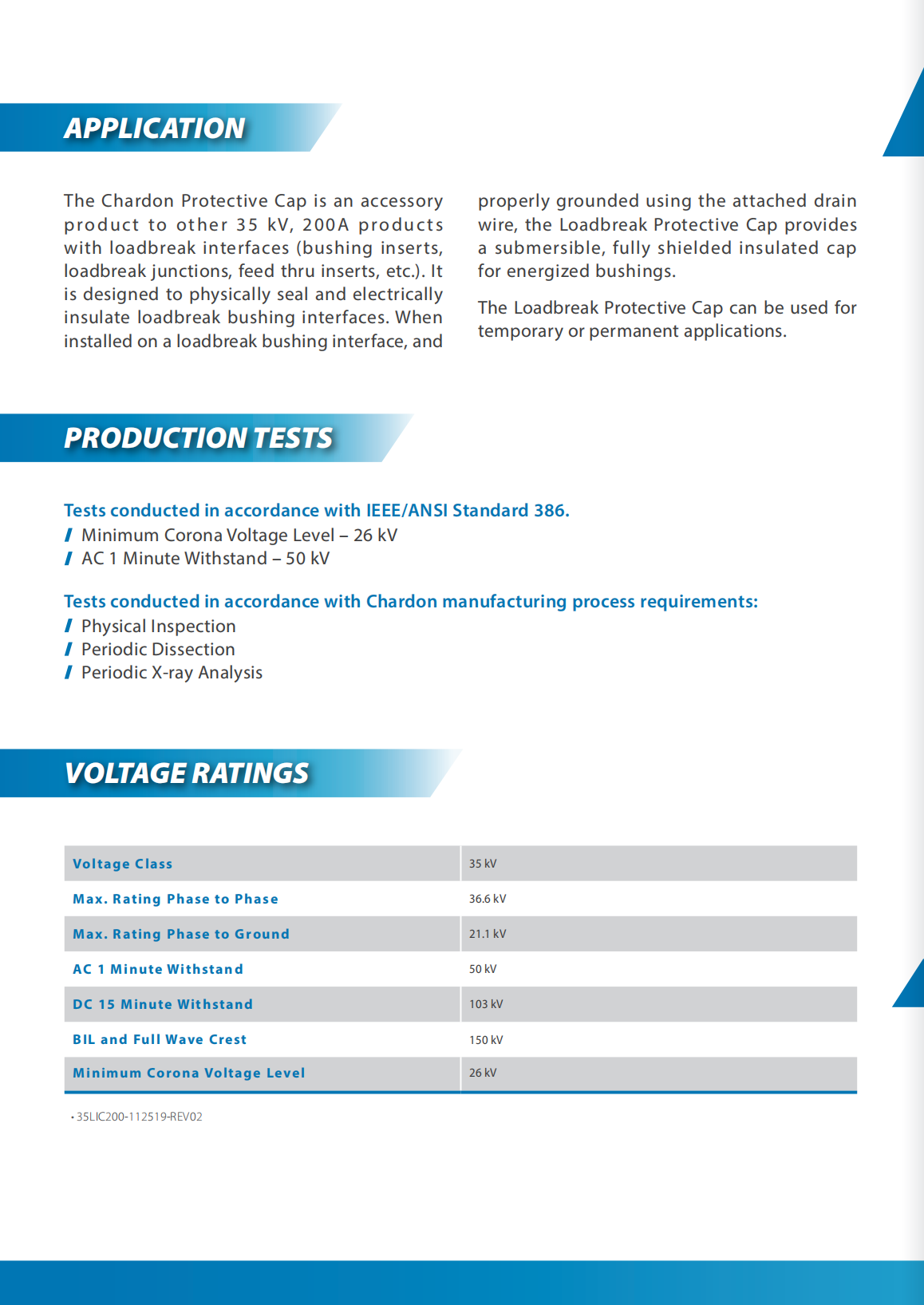 APPLICATION

The Chardon Protective Cap is an accessory product to other 35 kV, 200A products with loadbreak interfaces (bushing inserts, loadbreak junctions, feed thru inserts, etc.). It is designed to physically seal and electrically insulate loadbreak bushing interfaces. When installed on a loadbreak bushing interface, and properly grounded using the attached drain wire, the Loadbreak Protective Cap provides a submersible, fully shielded insulated cap for energized bushings.

The Loadbreak Protective Cap can be used for temporary or permanent applications.

PRODUCTION TESTS

Tests conducted in accordance with IEEE/ANSI Standard 386.
/ Minimum Corona Voltage Level – 26 kV
/ AC 1 Minute Withstand – 50 kV

Tests conducted in accordance with Chardon manufacturing process requirements:
/ Physical Inspection
/ Periodic Dissection
/ Periodic X-ray Analysis

VOLTAGE RATINGS

| Voltage Class | 35 kV |
|---|---|
| Max. Rating Phase to Phase | 36.6 kV |
| Max. Rating Phase to Ground | 21.1 kV |
| AC 1 Minute Withstand | 50 kV |
| DC 15 Minute Withstand | 103 kV |
| BIL and Full Wave Crest | 150 kV |
| Minimum Corona Voltage Level | 26 kV |

• 35LIC200-112519-REV02